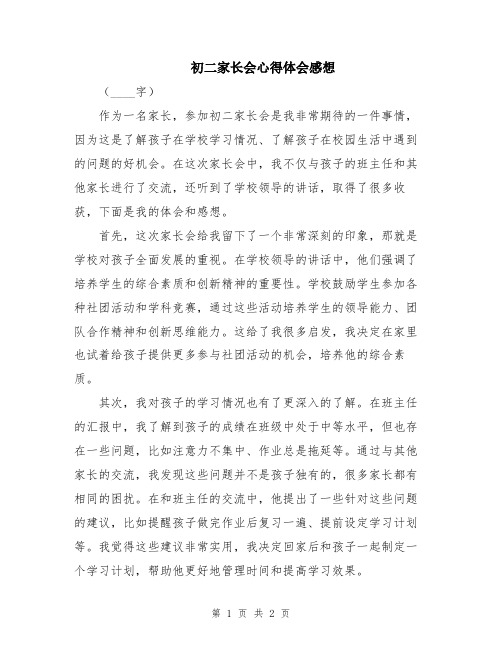 初二家长会心得体会感想

（____字）

作为一名家长，参加初二家长会是我非常期待的一件事情，因为这是了解孩子在学校学习情况、了解孩子在校园生活中遇到的问题的好机会。在这次家长会中，我不仅与孩子的班主任和其他家长进行了交流，还听到了学校领导的讲话，取得了很多收获，下面是我的体会和感想。

首先，这次家长会给我留下了一个非常深刻的印象，那就是学校对孩子全面发展的重视。在学校领导的讲话中，他们强调了培养学生的综合素质和创新精神的重要性。学校鼓励学生参加各种社团活动和学科竞赛，通过这些活动培养学生的领导能力、团队合作精神和创新思维能力。这给了我很多启发，我决定在家里也试着给孩子提供更多参与社团活动的机会，培养他的综合素质。

其次，我对孩子的学习情况也有了更深入的了解。在班主任的汇报中，我了解到孩子的成绩在班级中处于中等水平，但也存在一些问题，比如注意力不集中、作业总是拖延等。通过与其他家长的交流，我发现这些问题并不是孩子独有的，很多家长都有相同的困扰。在和班主任的交流中，他提出了一些针对这些问题的建议，比如提醒孩子做完作业后复习一遍、提前设定学习计划等。我觉得这些建议非常实用，我决定回家后和孩子一起制定一个学习计划，帮助他更好地管理时间和提高学习效果。

第 1 页 共 2 页